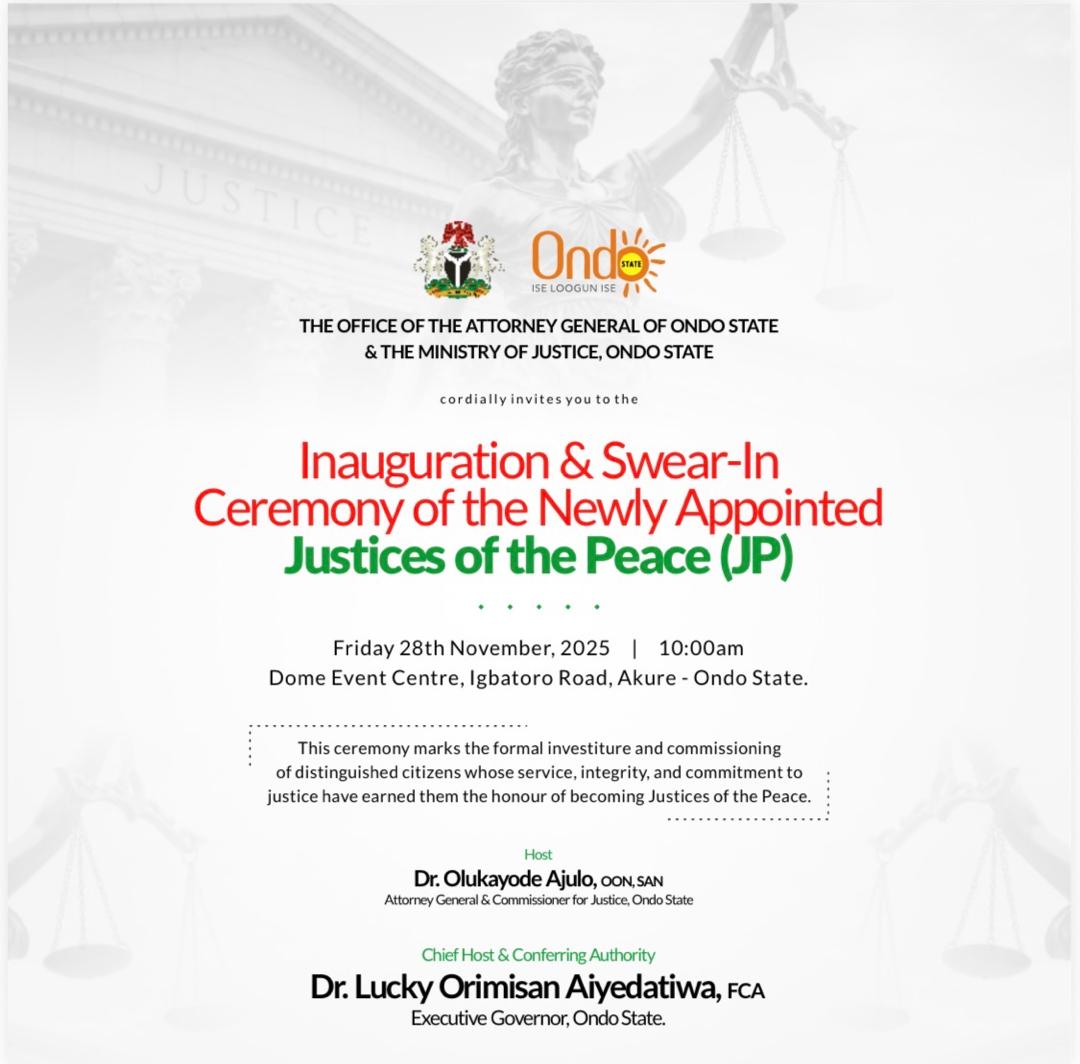 JUSTICE

Ondo STATE
ISE LOOGUN ISE

THE OFFICE OF THE ATTORNEY GENERAL OF ONDO STATE
& THE MINISTRY OF JUSTICE, ONDO STATE

cordially invites you to the

Inauguration & Swear-In
Ceremony of the Newly Appointed
Justices of the Peace (JP)

Friday 28th November, 2025 | 10:00am
Dome Event Centre, Igbatoro Road, Akure - Ondo State.

This ceremony marks the formal investiture and commissioning of distinguished citizens whose service, integrity, and commitment to justice have earned them the honour of becoming Justices of the Peace.

Host
Dr. Olukayode Ajulo, OON, SAN
Attorney General & Commissioner for Justice, Ondo State

Chief Host & Conferring Authority
Dr. Lucky Orimisan Aiyedatiwa, FCA
Executive Governor, Ondo State.